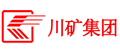 川矿集团